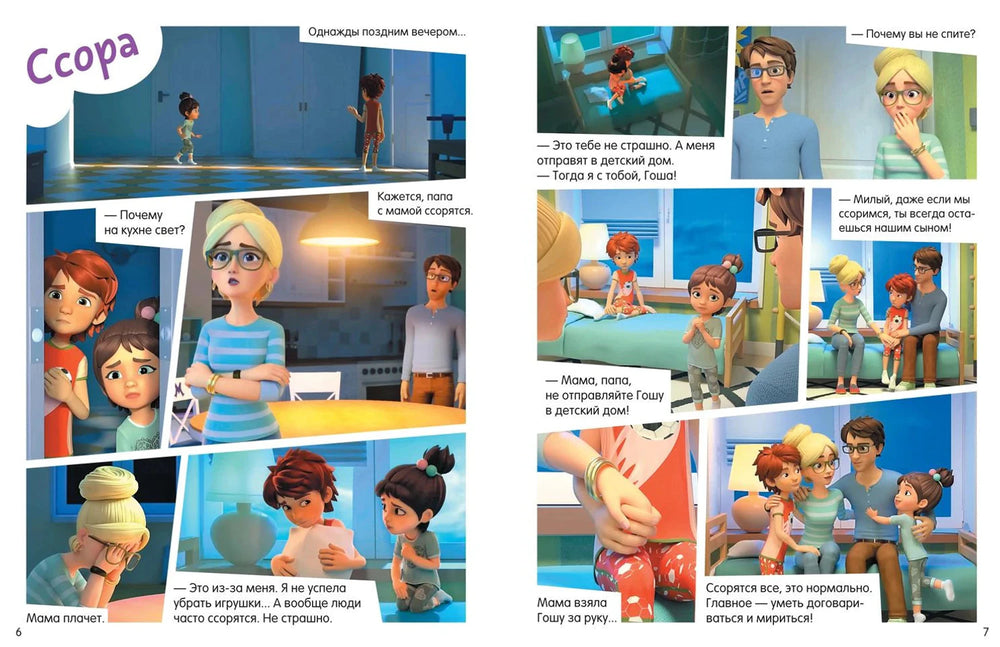 Ссора

Однажды поздним вечером...

— Почему на кухне свет?

Кажется, папа с мамой ссорятся.

Мама плачет.

— Это из-за меня. Я не успела убрать игрушки... А вообще люди часто ссорятся. Не страшно.

6

— Почему вы не спите?

— Это тебе не страшно. А меня отправят в детский дом.
— Тогда я с тобой, Гоша!

— Милый, даже если мы ссоримся, ты всегда остаешься нашим сыном!

— Мама, папа, не отправляйте Гошу в детский дом!

Мама взяла Гошу за руку...

Ссорятся все, это нормально. Главное — уметь договариваться и мириться!

7